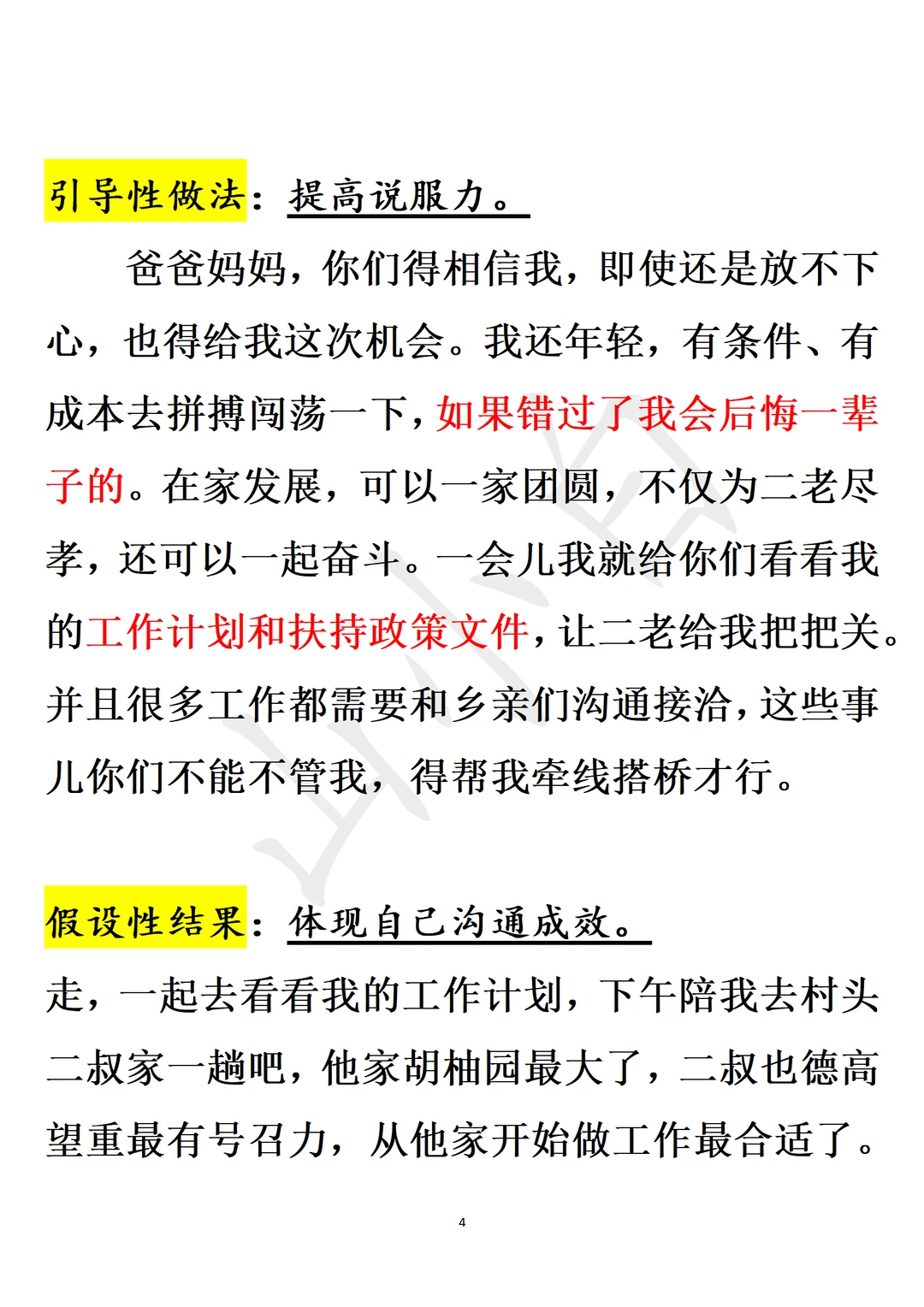 引导性做法：提高说服力。

爸爸妈妈，你们得相信我，即使还是放不下心，也得给我这次机会。我还年轻，有条件、有成本去拼搏闯荡一下，如果错过了我会后悔一辈子的。在家发展，可以一家团圆，不仅为二老尽孝，还可以一起奋斗。一会儿我就给你们看看我的工作计划和扶持政策文件，让二老给我把把关。并且很多工作都需要和乡亲们沟通接洽，这些事儿你们不能不管我，得帮我牵线搭桥才行。

假设性结果：体现自己沟通成效。

走，一起去看看我的工作计划，下午陪我去村头二叔家一趟吧，他家胡柚园最大了，二叔也德高望重最有号召力，从他家开始做工作最合适了。

4